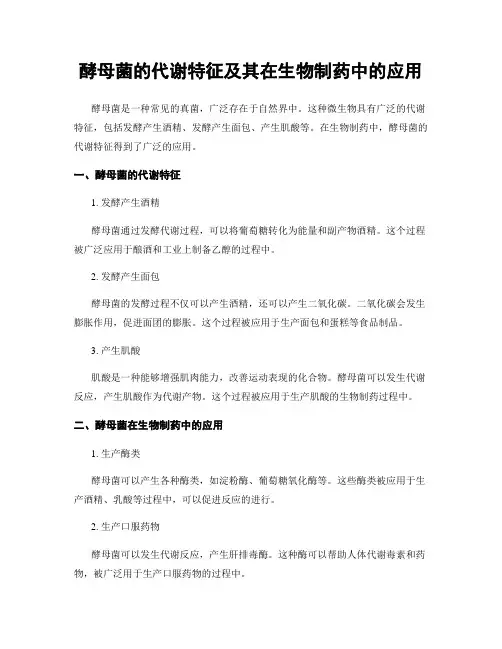 酵母菌的代谢特征及其在生物制药中的应用

酵母菌是一种常见的真菌，广泛存在于自然界中。这种微生物具有广泛的代谢特征，包括发酵产生酒精、发酵产生面包、产生肌酸等。在生物制药中，酵母菌的代谢特征得到了广泛的应用。

一、酵母菌的代谢特征

1. 发酵产生酒精

酵母菌通过发酵代谢过程，可以将葡萄糖转化为能量和副产物酒精。这个过程被广泛应用于酿酒和工业上制备乙醇的过程中。

2. 发酵产生面包

酵母菌的发酵过程不仅可以产生酒精，还可以产生二氧化碳。二氧化碳会发生膨胀作用，促进面团的膨胀。这个过程被应用于生产面包和蛋糕等食品制品。

3. 产生肌酸

肌酸是一种能够增强肌肉能力，改善运动表现的化合物。酵母菌可以发生代谢反应，产生肌酸作为代谢产物。这个过程被应用于生产肌酸的生物制药过程中。

二、酵母菌在生物制药中的应用

1. 生产酶类

酵母菌可以产生各种酶类，如淀粉酶、葡萄糖氧化酶等。这些酶类被应用于生产酒精、乳酸等过程中，可以促进反应的进行。

2. 生产口服药物

酵母菌可以发生代谢反应，产生肝排毒酶。这种酶可以帮助人体代谢毒素和药物，被广泛用于生产口服药物的过程中。